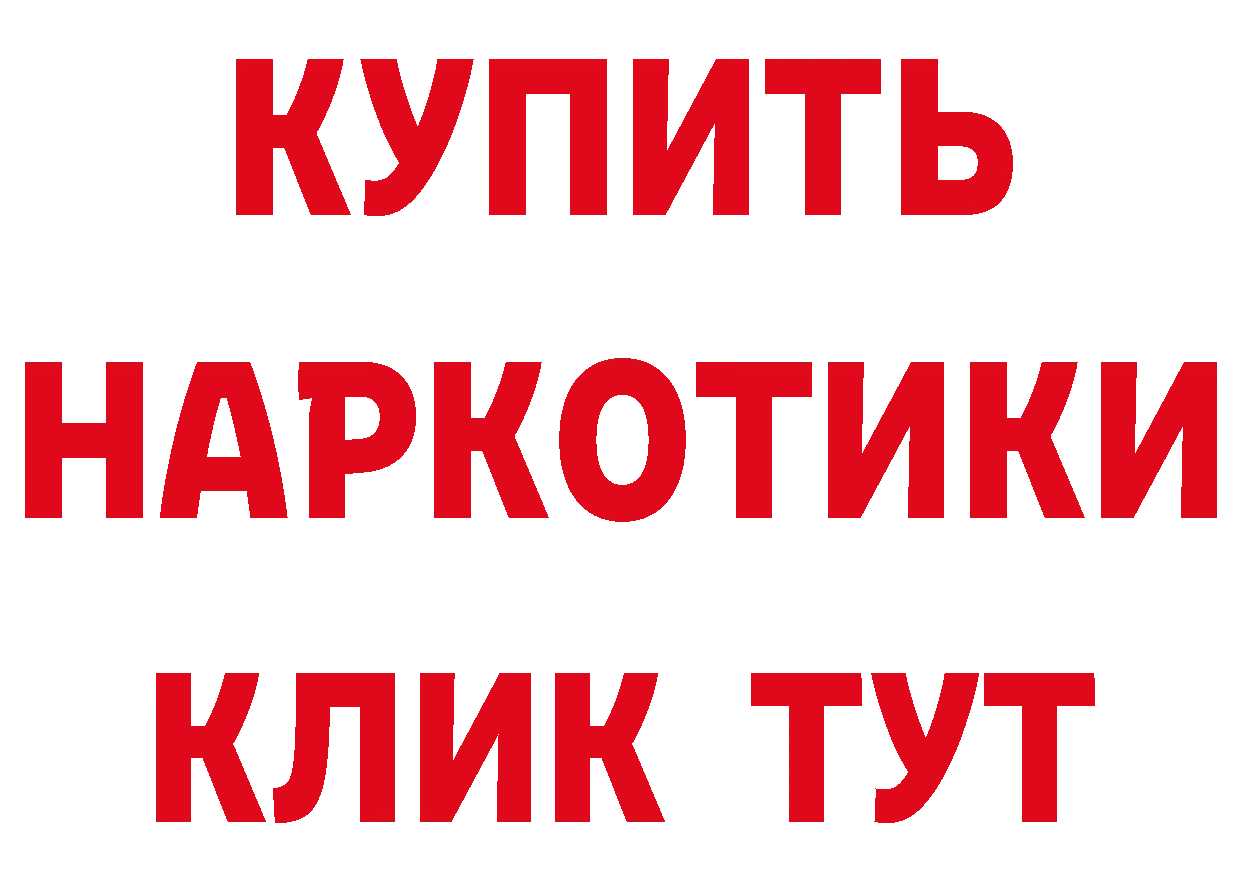 КУПИТЬ
НАРКОТИКИ
КЛИК ТУТ